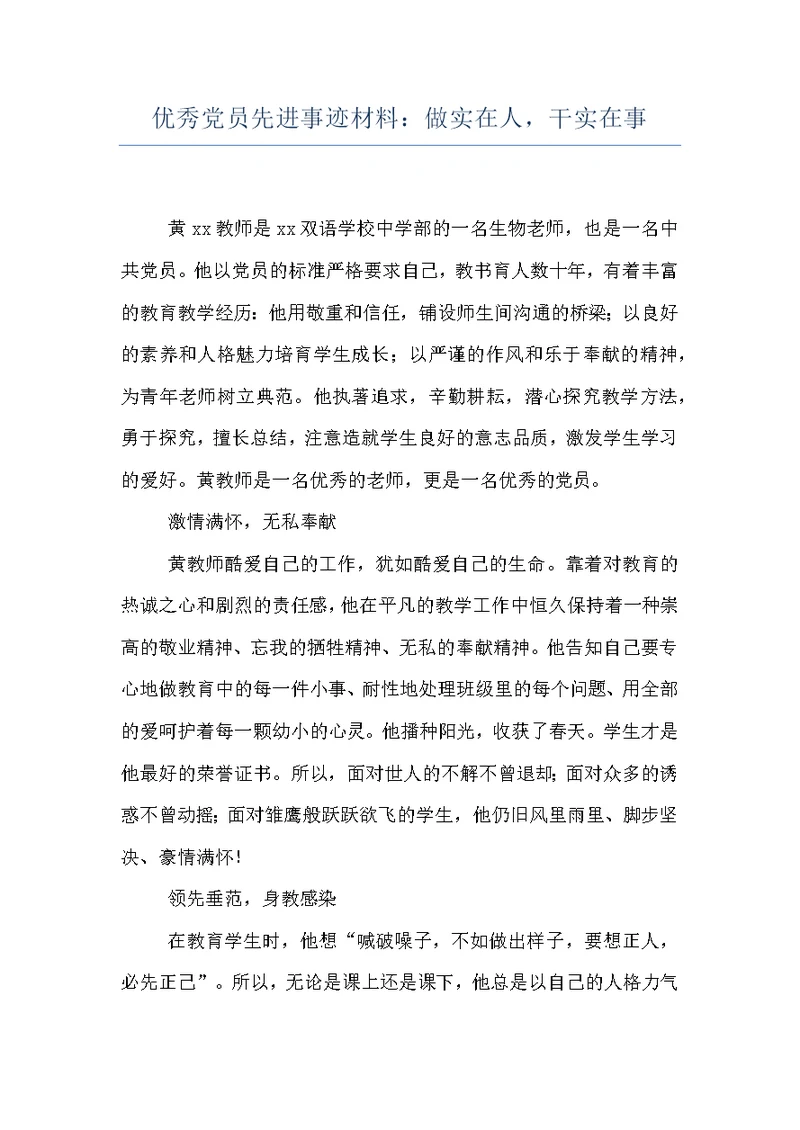 优秀党员先进事迹材料：做实在人，干实在事

黄xx教师是xx双语学校中学部的一名生物老师，也是一名中共党员。他以党员的标准严格要求自己，教书育人数十年，有着丰富的教育教学经历：他用敬重和信任，铺设师生间沟通的桥梁；以良好的素养和人格魅力培育学生成长；以严谨的作风和乐于奉献的精神，为青年老师树立典范。他执著追求，辛勤耕耘，潜心探究教学方法，勇于探究，擅长总结，注意造就学生良好的意志品质，激发学生学习的爱好。黄教师是一名优秀的老师，更是一名优秀的党员。

激情满怀，无私奉献

黄教师酷爱自己的工作，犹如酷爱自己的生命。靠着对教育的热诚之心和剧烈的责任感，他在平凡的教学工作中恒久保持着一种崇高的敬业精神、忘我的牺牲精神、无私的奉献精神。他告知自己要专心地做教育中的每一件小事、耐性地处理班级里的每个问题、用全部的爱呵护着每一颗幼小的心灵。他播种阳光，收获了春天。学生才是他最好的荣誉证书。所以，面对世人的不解不曾退却；面对众多的诱惑不曾动摇；面对雏鹰般跃跃欲飞的学生，他仍旧风里雨里、脚步坚决、豪情满怀！

领先垂范，身教感染

在教育学生时，他想“喊破嗓子，不如做出样子，要想正人，必先正己”。所以，无论是课上还是课下，他总是以自己的人格力气